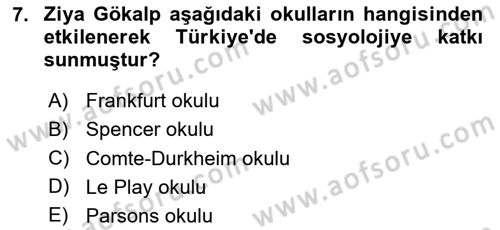 7. Ziya Gökalp aşağıdaki okulların hangisinden etkilenerek Türkiye'de sosyolojiye katkı sunmuştur?

A) Frankfurt okulu
B) Spencer okulu
C) Comte-Durkheim okulu
D) Le Play okulu
E) Parsons okulu

www.aofsoru.com
www.aofsoru.com
www.aofsoru.com
www.aofsoru.com
www.aofsoru.com